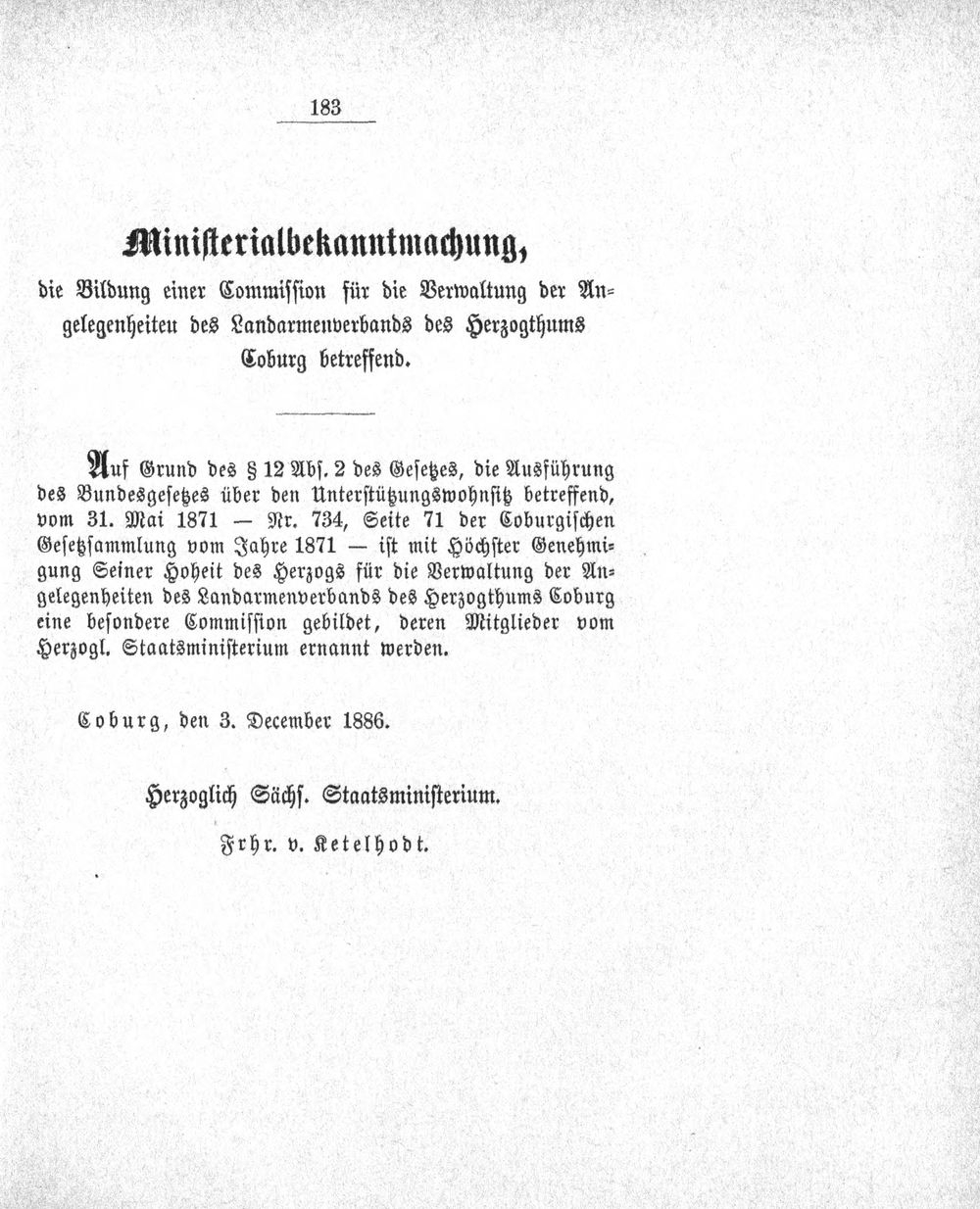 183

Ministerialbekanntmachung,

die Bildung einer Commission für die Verwaltung der Angelegenheiten des Landarmenverbands des Herzogthums Coburg betreffend.

Auf Grund des § 12 Abs. 2 des Gesetzes, die Ausführung des Bundesgesetzes über den Unterstützungswohnsitz betreffend, vom 31. Mai 1871 — Nr. 734, Seite 71 der Coburgischen Gesetzsammlung vom Jahre 1871 — ist mit Höchster Genehmigung Seiner Hoheit des Herzogs für die Verwaltung der Angelegenheiten des Landarmenverbands des Herzogthums Coburg eine besondere Commission gebildet, deren Mitglieder vom Herzogl. Staatsministerium ernannt werden.

Coburg, den 3. December 1886.

Herzoglich Sächs. Staatsministerium.

Frhr. v. Ketelhodt.